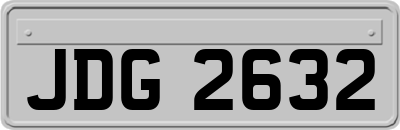 JDG 2632